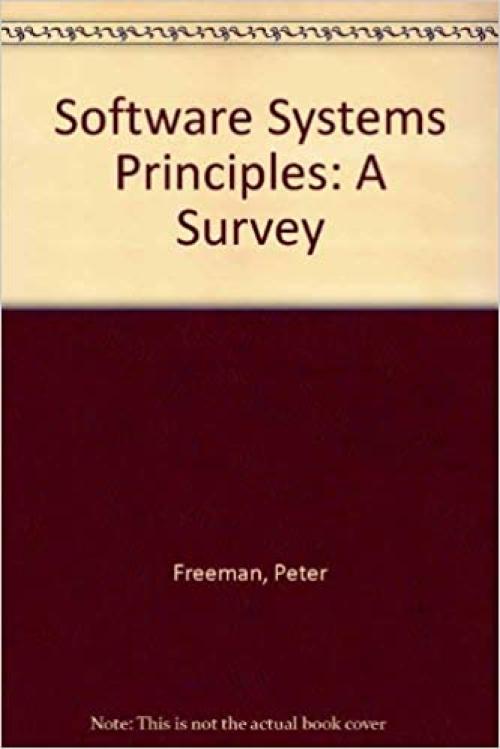 Software Systems Principles: A Survey

Freeman, Peter

Note: This is not the actual book cover